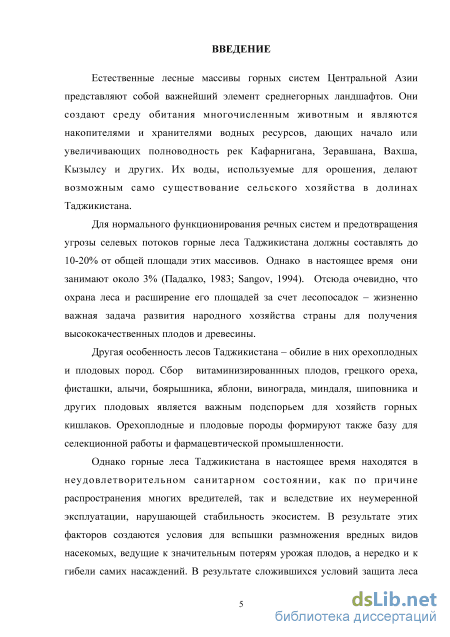 ВВЕДЕНИЕ

Естественные лесные массивы горных систем Центральной Азии представляют собой важнейший элемент среднегорных ландшафтов. Они создают среду обитания многочисленным животным и являются накопителями и хранителями водных ресурсов, дающих начало или увеличивающих полноводность рек Кафарнигана, Зеравшана, Вахша, Кызылсу и других. Их воды, используемые для орошения, делают возможным само существование сельского хозяйства в долинах Таджикистана.

Для нормального функционирования речных систем и предотвращения угрозы селевых потоков горные леса Таджикистана должны составлять до 10-20% от общей площади этих массивов. Однако в настоящее время они занимают около 3% (Падалко, 1983; Sangov, 1994). Отсюда очевидно, что охрана леса и расширение его площадей за счет лесопосадок – жизненно важная задача развития народного хозяйства страны для получения высококачественных плодов и древесины.

Другая особенность лесов Таджикистана – обилие в них орехоплодных и плодовых пород. Сбор витаминизированнных плодов, грецкого ореха, фисташки, алычи, боярышника, яблони, винограда, миндаля, шиповника и других плодовых является важным подспорьем для хозяйств горных кишлаков. Орехоплодные и плодовые породы формируют также базу для селекционной работы и фармацевтической промышленности.

Однако горные леса Таджикистана в настоящее время находятся в неудовлетворительном санитарном состоянии, как по причине распространения многих вредителей, так и вследствие их неумеренной эксплуатации, нарушающей стабильность экосистем. В результате этих факторов создаются условия для вспышки размножения вредных видов насекомых, ведущие к значительным потерям урожая плодов, а нередко и к гибели самих насаждений. В результате сложившихся условий защита леса

5

dsLib.net
библиотека диссертаций